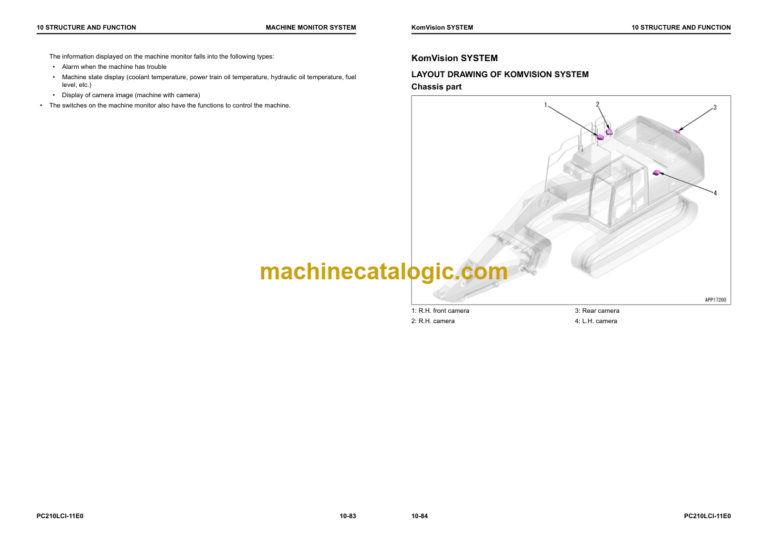 10 STRUCTURE AND FUNCTION
MACHINE MONITOR SYSTEM

The information displayed on the machine monitor falls into the following types:

• Alarm when the machine has trouble
• Machine state display (coolant temperature, power train oil temperature, hydraulic oil temperature, fuel level, etc.)
• Display of camera image (machine with camera)

• The switches on the machine monitor also have the functions to control the machine.

PC210LCI-11E0
10-83

KomVision SYSTEM
10 STRUCTURE AND FUNCTION

KomVision SYSTEM

LAYOUT DRAWING OF KOMVISION SYSTEM

Chassis part

1
2
3
4
APP17200

1: R.H. front camera
2: R.H. camera
3: Rear camera
4: L.H. camera

10-84
PC210LCI-11E0

machinecatalogic.com